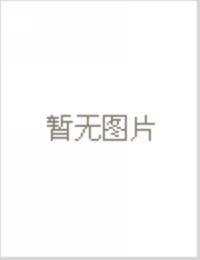 暂无图片